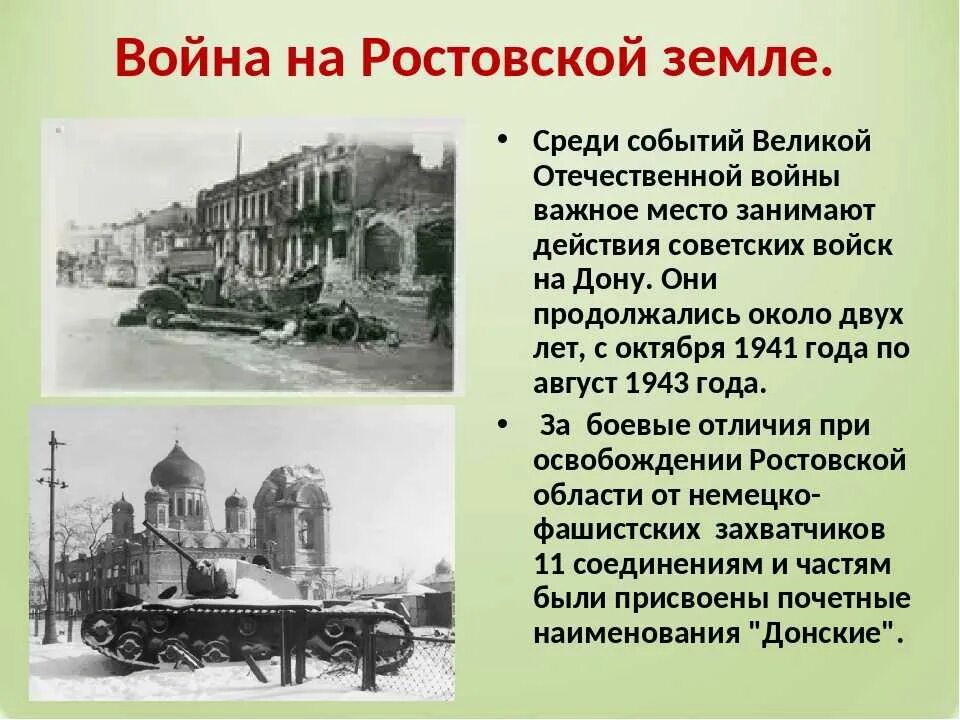 Война на Ростовской земле.

• Среди событий Великой Отечественной войны важное место занимают действия советских войск на Дону. Они продолжались около двух лет, с октября 1941 года по август 1943 года.

• За боевые отличия при освобождении Ростовской области от немецко-фашистских захватчиков 11 соединениям и частям были присвоены почетные наименования "Донские".